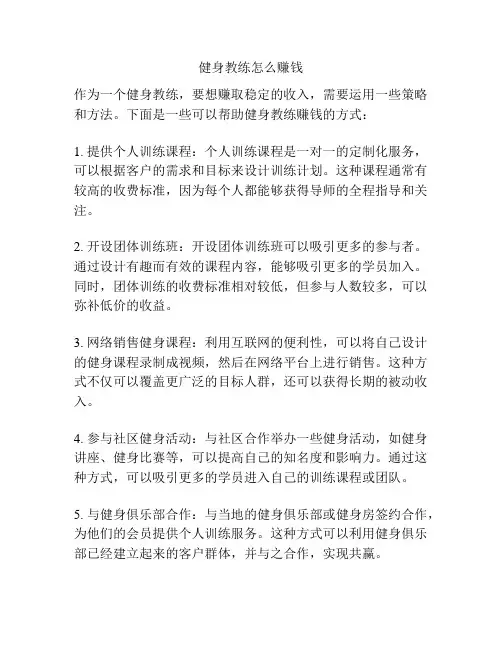 健身教练怎么赚钱

作为一个健身教练，要想赚取稳定的收入，需要运用一些策略和方法。下面是一些可以帮助健身教练赚钱的方式：

1. 提供个人训练课程：个人训练课程是一对一的定制化服务，可以根据客户的需求和目标来设计训练计划。这种课程通常有较高的收费标准，因为每个人都能够获得导师的全程指导和关注。

2. 开设团体训练班：开设团体训练班可以吸引更多的参与者。通过设计有趣而有效的课程内容，能够吸引更多的学员加入。同时，团体训练的收费标准相对较低，但参与人数较多，可以弥补低价的收益。

3. 网络销售健身课程：利用互联网的便利性，可以将自己设计的健身课程录制成视频，然后在网络平台上进行销售。这种方式不仅可以覆盖更广泛的目标人群，还可以获得长期的被动收入。

4. 参与社区健身活动：与社区合作举办一些健身活动，如健身讲座、健身比赛等，可以提高自己的知名度和影响力。通过这种方式，可以吸引更多的学员进入自己的训练课程或团队。

5. 与健身俱乐部合作：与当地的健身俱乐部或健身房签约合作，为他们的会员提供个人训练服务。这种方式可以利用健身俱乐部已经建立起来的客户群体，并与之合作，实现共赢。